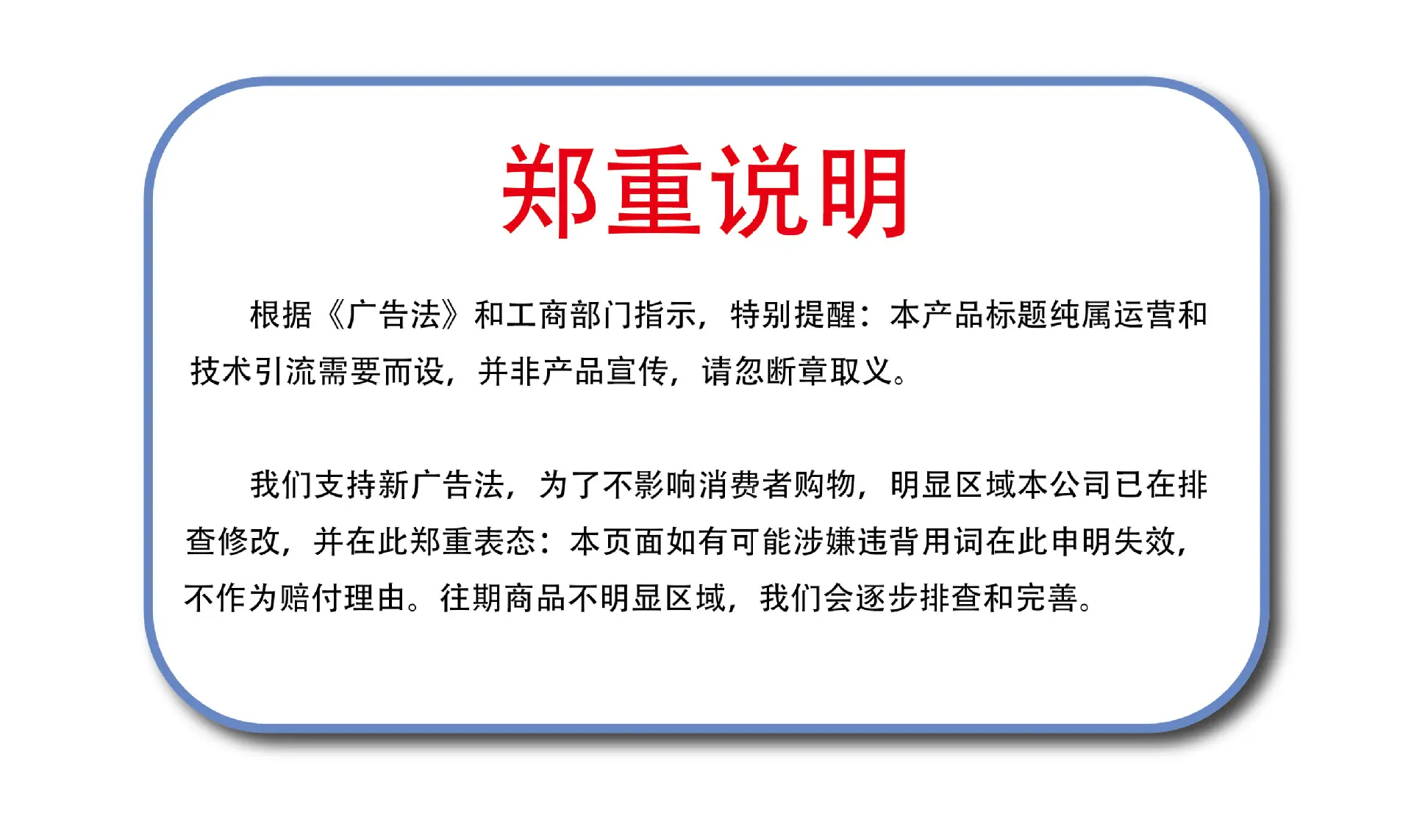 郑重说明

根据《广告法》和工商部门指示，特别提醒：本产品标题纯属运营和技术引流需要而设，并非产品宣传，请忽断章取义。

我们支持新广告法，为了不影响消费者购物，明显区域本公司已在排查修改，并在此郑重表态：本页面如有可能涉嫌违背用词在此申明失效，不作为赔付理由。往期商品不明显区域，我们会逐步排查和完善。